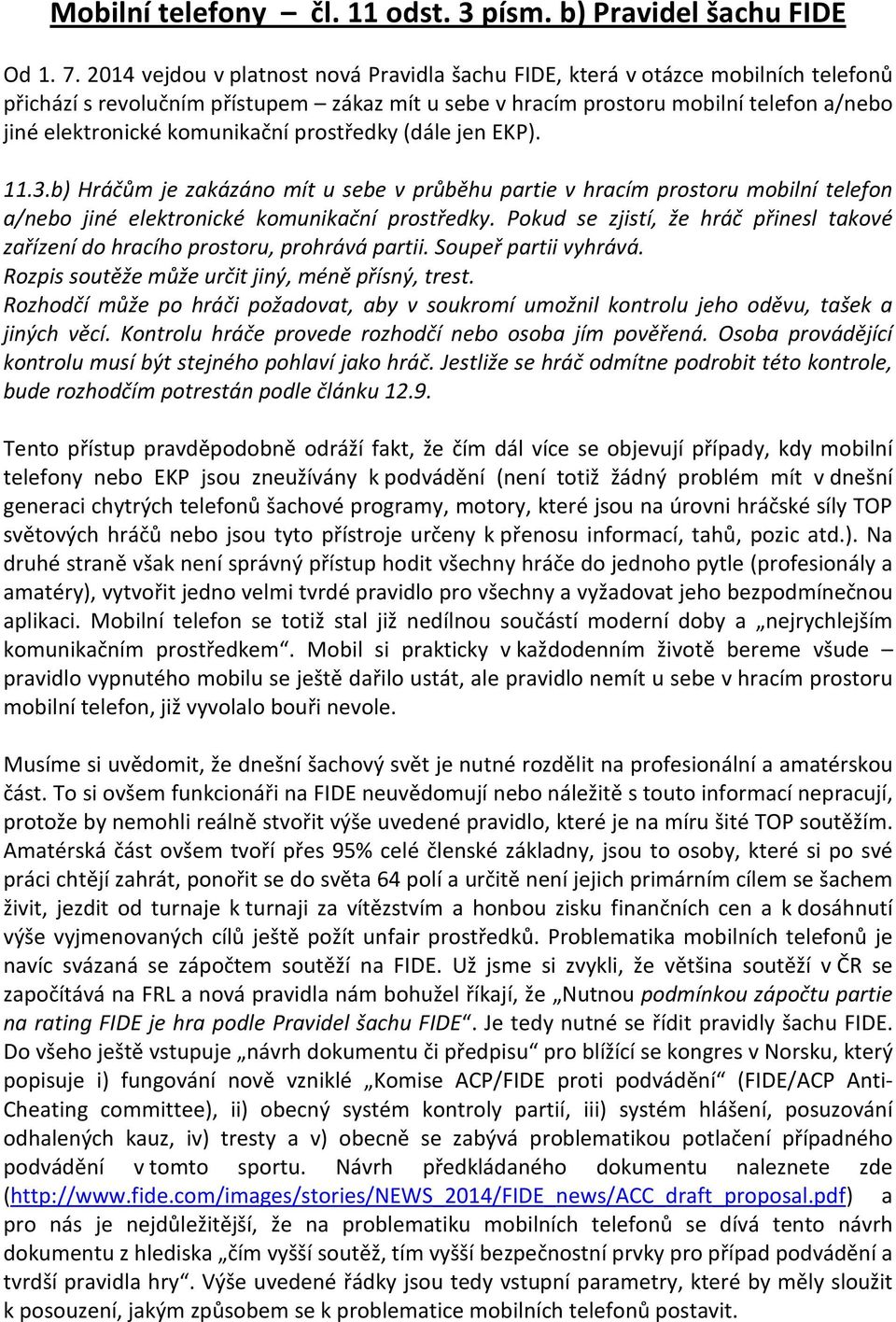 Mobilní telefony – čl. 11 odst. 3 písm. b) Pravidel šachu FIDE

Od 1. 7. 2014 vejdou v platnost nová Pravidla šachu FIDE, která v otázce mobilních telefonů přichází s revolučním přístupem – zákaz mít u sebe v hracím prostoru mobilní telefon a/nebo jiné elektronické komunikační prostředky (dále jen EKP).

11.3.b) Hráčům je zakázáno mít u sebe v průběhu partie v hracím prostoru mobilní telefon a/nebo jiné elektronické komunikační prostředky. Pokud se zjistí, že hráč přinesl takové zařízení do hracího prostoru, prohrává partii. Soupeř partii vyhrává.
Rozpis soutěže může určit jiný, méně přísný, trest.
Rozhodčí může po hráči požadovat, aby v soukromí umožnil kontrolu jeho oděvu, tašek a jiných věcí. Kontrolu hráče provede rozhodčí nebo osoba jím pověřená. Osoba provádějící kontrolu musí být stejného pohlaví jako hráč. Jestliže se hráč odmítne podrobit této kontrole, bude rozhodčím potrestán podle článku 12.9.

Tento přístup pravděpodobně odráží fakt, že čím dál více se objevují případy, kdy mobilní telefony nebo EKP jsou zneužívány k podvádění (není totiž žádný problém mít v dnešní generaci chytrých telefonů šachové programy, motory, které jsou na úrovni hráčské síly TOP světových hráčů nebo jsou tyto přístroje určeny k přenosu informací, tahů, pozic atd.). Na druhé straně však není správný přístup hodit všechny hráče do jednoho pytle (profesionály a amatéry), vytvořit jedno velmi tvrdé pravidlo pro všechny a vyžadovat jeho bezpodmínečnou aplikaci. Mobilní telefon se totiž stal již nedílnou součástí moderní doby a „nejrychlejším komunikačním prostředkem“. Mobil si prakticky v každodenním životě bereme všude – pravidlo vypnutého mobilu se ještě dařilo ustát, ale pravidlo nemít u sebe v hracím prostoru mobilní telefon, již vyvolalo bouři nevole.

Musíme si uvědomit, že dnešní šachový svět je nutné rozdělit na profesionální a amatérskou část. To si ovšem funkcionáři na FIDE neuvědomují nebo náležitě s touto informací nepracují, protože by nemohli reálně stvořit výše uvedené pravidlo, které je na míru šité TOP soutěžím. Amatérská část ovšem tvoří přes 95% celé členské základny, jsou to osoby, které si po své práci chtějí zahrát, ponořit se do světa 64 polí a určitě není jejich primárním cílem se šachem živit, jezdit od turnaje k turnaji za vítězstvím a honbou zisku finančních cen a k dosáhnutí výše vyjmenovaných cílů ještě požít unfair prostředků. Problematika mobilních telefonů je navíc svázaná se zápočtem soutěží na FIDE. Už jsme si zvykli, že většina soutěží v ČR se započítává na FRL a nová pravidla nám bohužel říkají, že „Nutnou podmínkou zápočtu partie na rating FIDE je hra podle Pravidel šachu FIDE“. Je tedy nutné se řídit pravidly šachu FIDE. Do všeho ještě vstupuje „návrh dokumentu či předpisu“ pro blížící se kongres v Norsku, který popisuje i) fungování nově vzniklé „Komise ACP/FIDE proti podvádění“ (FIDE/ACP Anti-Cheating committee), ii) obecný systém kontroly partií, iii) systém hlášení, posuzování odhalených kauz, iv) tresty a v) obecně se zabývá problematikou potlačení případného podvádění v tomto sportu. Návrh předkládaného dokumentu naleznete zde (http://www.fide.com/images/stories/NEWS_2014/FIDE_news/ACC_draft_proposal.pdf) a pro nás je nejdůležitější, že na problematiku mobilních telefonů se dívá tento návrh dokumentu z hlediska „čím vyšší soutěž, tím vyšší bezpečnostní prvky pro případ podvádění a tvrdší pravidla hry“. Výše uvedené řádky jsou tedy vstupní parametry, které by měly sloužit k posouzení, jakým způsobem se k problematice mobilních telefonů postavit.